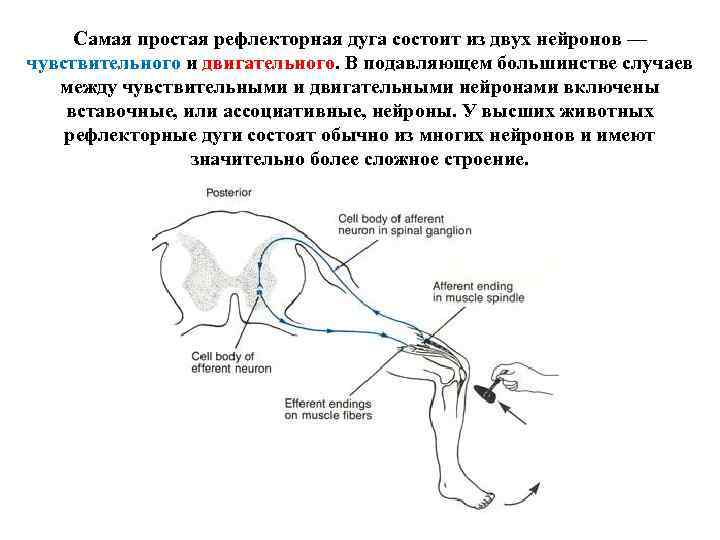 Самая простая рефлекторная дуга состоит из двух нейронов — чувствительного и двигательного. В подавляющем большинстве случаев между чувствительными и двигательными нейронами включены вставочные, или ассоциативные, нейроны. У высших животных рефлекторные дуги состоят обычно из многих нейронов и имеют значительно более сложное строение.

Posterior

Cell body of afferent neuron in spinal ganglion

Afferent ending in muscle spindle

Cell body of efferent neuron

Efferent endings on muscle fibers